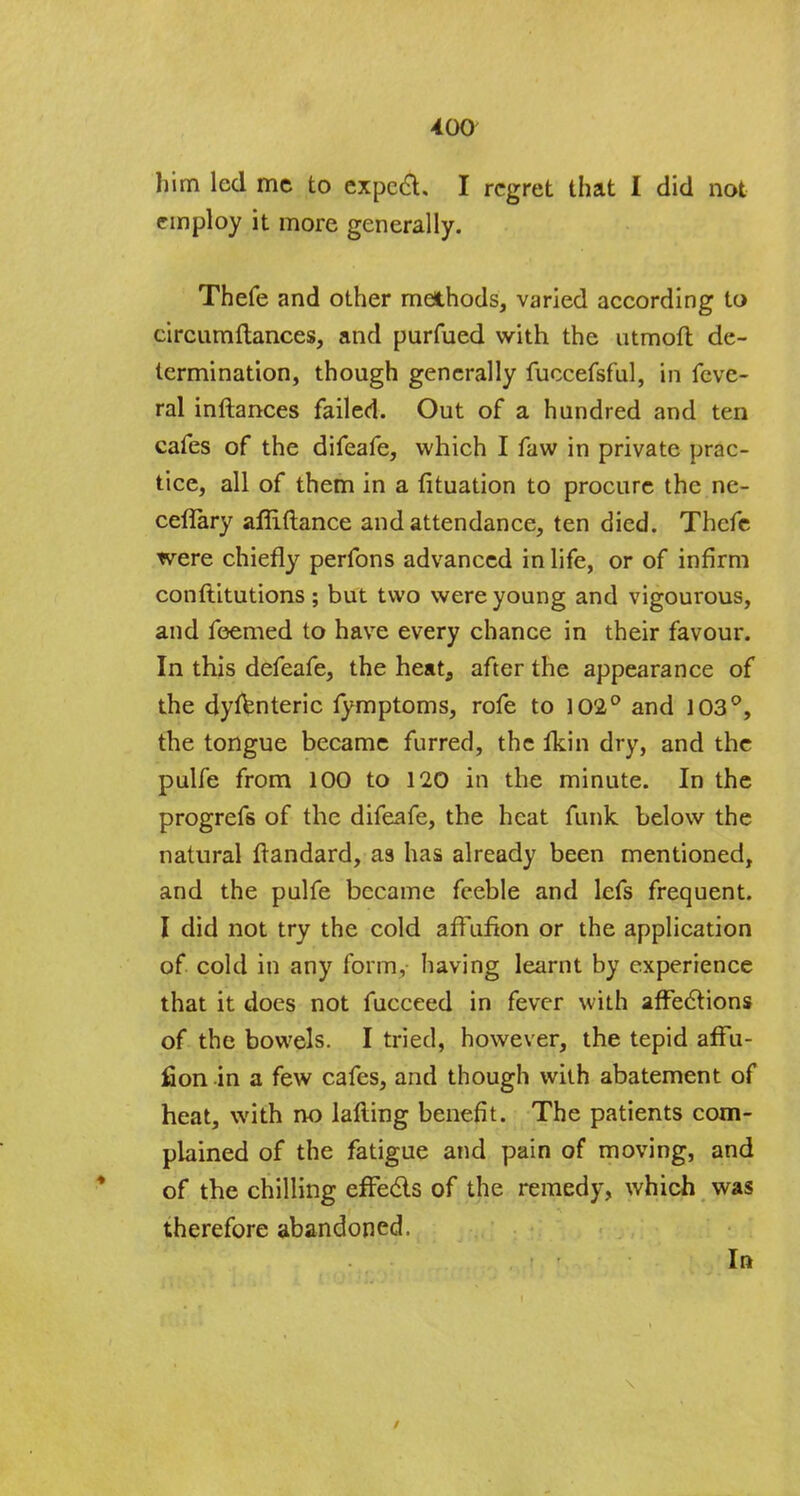 400

him led me to expect. I regret that I did not employ it more generally.

Thefe and other methods, varied according to circumftances, and purfued with the utmoft determination, though generally fuccefsful, in feveral inftances failed. Out of a hundred and ten cafes of the difeafe, which I faw in private practice, all of them in a fituation to procure the neceffary affiftance and attendance, ten died. Thefe were chiefly perfons advanced in life, or of infirm conftitutions; but two were young and vigourous, and feemed to have every chance in their favour. In this defeafe, the heat, after the appearance of the dyfenteric fymptoms, rofe to 102° and 103°, the tongue became furred, the fkin dry, and the pulfe from 100 to 120 in the minute. In the progrefs of the difeafe, the heat funk below the natural ftandard, as has already been mentioned, and the pulfe became feeble and lefs frequent. I did not try the cold affufion or the application of cold in any form, having learnt by experience that it does not fucceed in fever with affections of the bowels. I tried, however, the tepid affufion in a few cafes, and though with abatement of heat, with no lafting benefit. The patients complained of the fatigue and pain of moving, and of the chilling effects of the remedy, which was therefore abandoned.

In